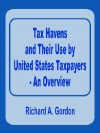 Tax Havens and Their Use by United States Taxpayers - An Overview

Richard A. Gordon